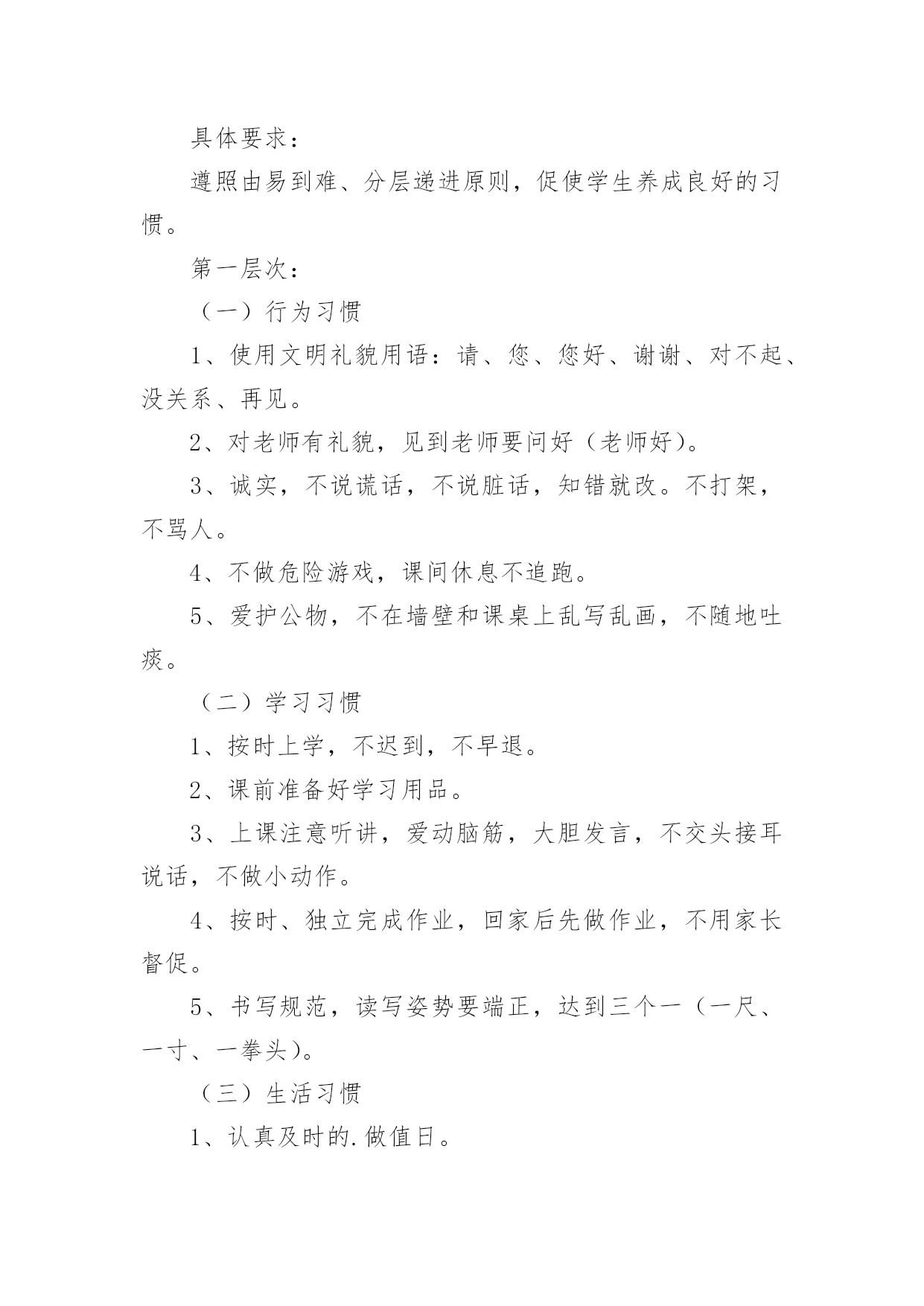 具体要求：

遵照由易到难、分层递进原则，促使学生养成良好的习惯。

第一层次：

（一）行为习惯

1、使用文明礼貌用语：请、您、您好、谢谢、对不起、没关系、再见。

2、对老师有礼貌，见到老师要问好（老师好）。

3、诚实，不说谎话，不说脏话，知错就改。不打架，不骂人。

4、不做危险游戏，课间休息不追跑。

5、爱护公物，不在墙壁和课桌上乱写乱画，不随地吐痰。

（二）学习习惯

1、按时上学，不迟到，不早退。

2、课前准备好学习用品。

3、上课注意听讲，爱动脑筋，大胆发言，不交头接耳说话，不做小动作。

4、按时、独立完成作业，回家后先做作业，不用家长督促。

5、书写规范，读写姿势要端正，达到三个一（一尺、一寸、一拳头）。

（三）生活习惯

1、认真及时的.做值日。